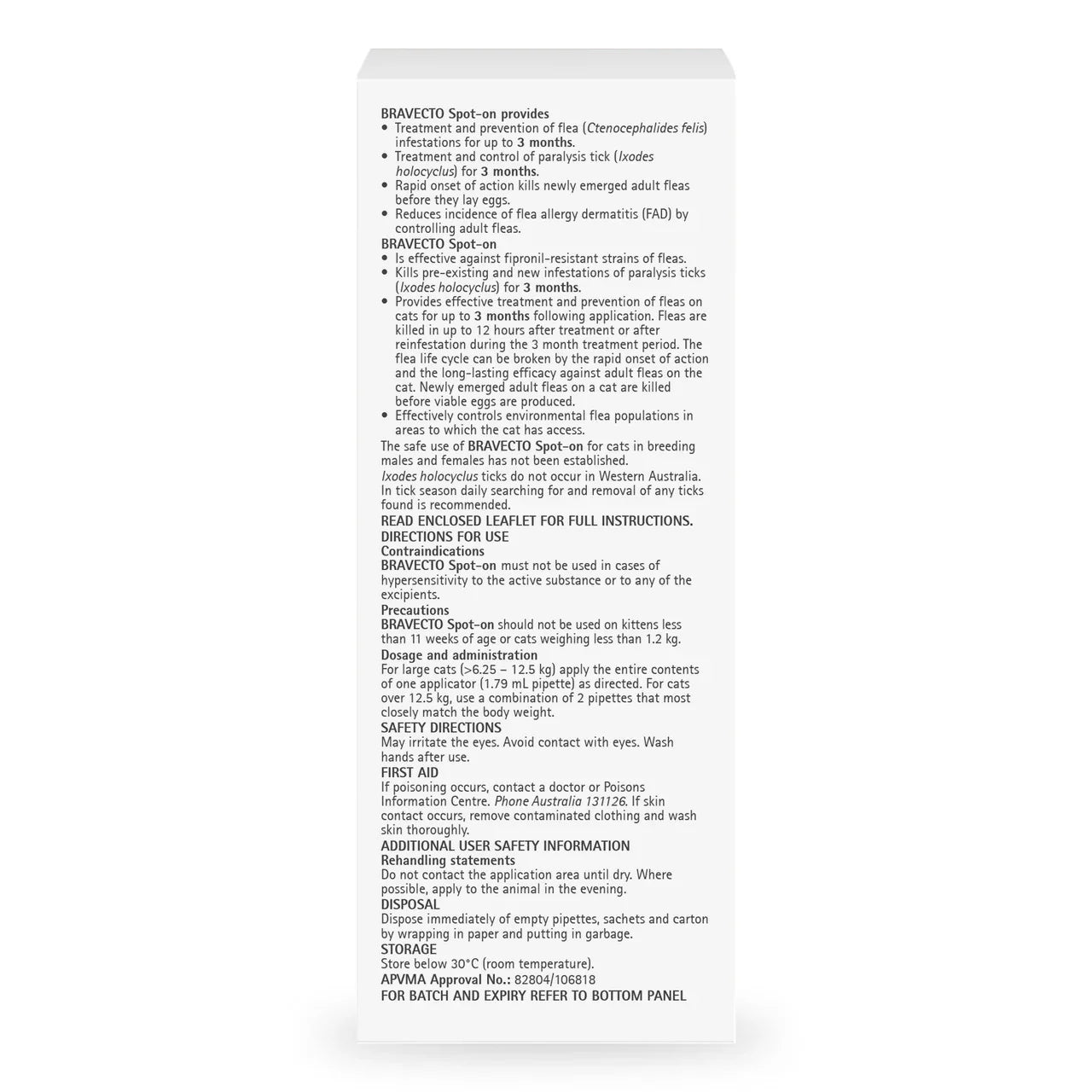 BRAVECTO Spot-on provides
• Treatment and prevention of flea (Ctenocephalides felis) infestations for up to 3 months.
• Treatment and control of paralysis tick (Ixodes holocyclus) for 3 months.
• Rapid onset of action kills newly emerged adult fleas before they lay eggs.
• Reduces incidence of flea allergy dermatitis (FAD) by controlling adult fleas.
BRAVECTO Spot-on
• Is effective against fipronil-resistant strains of fleas.
• Kills pre-existing and new infestations of paralysis ticks (Ixodes holocyclus) for 3 months.
• Provides effective treatment and prevention of fleas on cats for up to 3 months following application. Fleas are killed in up to 12 hours after treatment or after reinfestation during the 3 month treatment period. The flea life cycle can be broken by the rapid onset of action and the long-lasting efficacy against adult fleas on the cat. Newly emerged adult fleas on a cat are killed before viable eggs are produced.
• Effectively controls environmental flea populations in areas to which the cat has access.
The safe use of BRAVECTO Spot-on for cats in breeding males and females has not been established.
Ixodes holocyclus ticks do not occur in Western Australia. In tick season daily searching for and removal of any ticks found is recommended.
READ ENCLOSED LEAFLET FOR FULL INSTRUCTIONS.
DIRECTIONS FOR USE
Contraindications
BRAVECTO Spot-on must not be used in cases of hypersensitivity to the active substance or to any of the excipients.
Precautions
BRAVECTO Spot-on should not be used on kittens less than 11 weeks of age or cats weighing less than 1.2 kg.
Dosage and administration
For large cats (>6.25 – 12.5 kg) apply the entire contents of one applicator (1.79 mL pipette) as directed. For cats over 12.5 kg, use a combination of 2 pipettes that most closely match the body weight.
SAFETY DIRECTIONS
May irritate the eyes. Avoid contact with eyes. Wash hands after use.
FIRST AID
If poisoning occurs, contact a doctor or Poisons Information Centre. Phone Australia 131126. If skin contact occurs, remove contaminated clothing and wash skin thoroughly.
ADDITIONAL USER SAFETY INFORMATION
Rehandling statements
Do not contact the application area until dry. Where possible, apply to the animal in the evening.
DISPOSAL
Dispose immediately of empty pipettes, sachets and carton by wrapping in paper and putting in garbage.
STORAGE
Store below 30°C (room temperature).
APVMA Approval No.: 82804/106818
FOR BATCH AND EXPIRY REFER TO BOTTOM PANEL